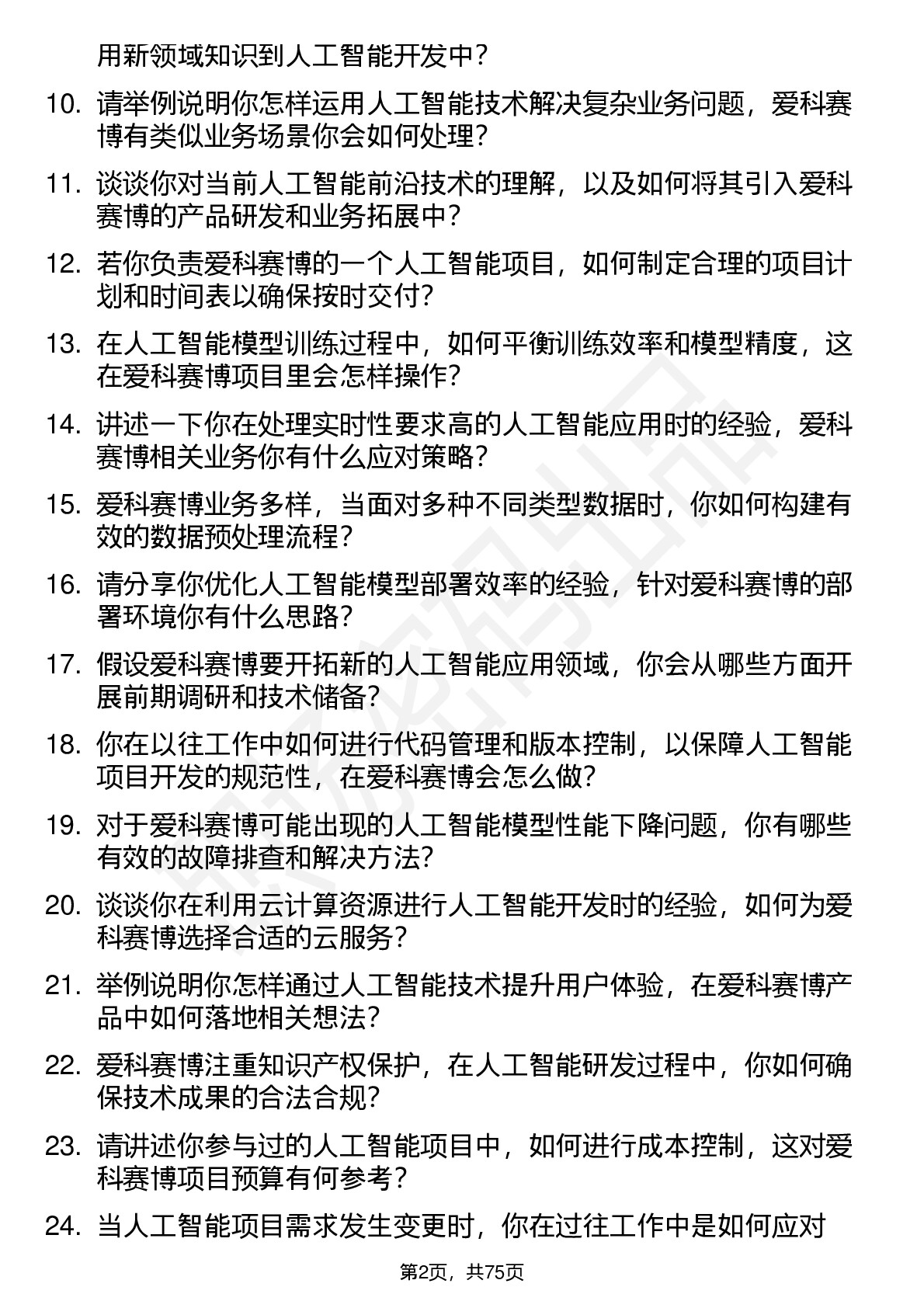 用新领域知识到人工智能开发中？

10. 请举例说明你怎样运用人工智能技术解决复杂业务问题，爱科赛博有类似业务场景你会如何处理？

11. 谈谈你对当前人工智能前沿技术的理解，以及如何将其引入爱科赛博的产品研发和业务拓展中？

12. 若你负责爱科赛博的一个人工智能项目，如何制定合理的项目计划和时间表以确保按时交付？

13. 在人工智能模型训练过程中，如何平衡训练效率和模型精度，这在爱科赛博项目里会怎样操作？

14. 讲述一下你在处理实时性要求高的人工智能应用时的经验，爱科赛博相关业务你有什么应对策略？

15. 爱科赛博业务多样，当面对多种不同类型数据时，你如何构建有效的数据预处理流程？

16. 请分享你优化人工智能模型部署效率的经验，针对爱科赛博的部署环境你有什么思路？

17. 假设爱科赛博要开拓新的人工智能应用领域，你会从哪些方面开展前期调研和技术储备？

18. 你在以往工作中如何进行代码管理和版本控制，以保障人工智能项目开发的规范性，在爱科赛博会怎么做？

19. 对于爱科赛博可能出现的人工智能模型性能下降问题，你有哪些有效的故障排查和解决方法？

20. 谈谈你在利用云计算资源进行人工智能开发时的经验，如何为爱科赛博选择合适的云服务？

21. 举例说明你怎样通过人工智能技术提升用户体验，在爱科赛博产品中如何落地相关想法？

22. 爱科赛博注重知识产权保护，在人工智能研发过程中，你如何确保技术成果的合法合规？

23. 请讲述你参与过的人工智能项目中，如何进行成本控制，这对爱科赛博项目预算有何参考？

24. 当人工智能项目需求发生变更时，你在过往工作中是如何应对

第2页，共75页